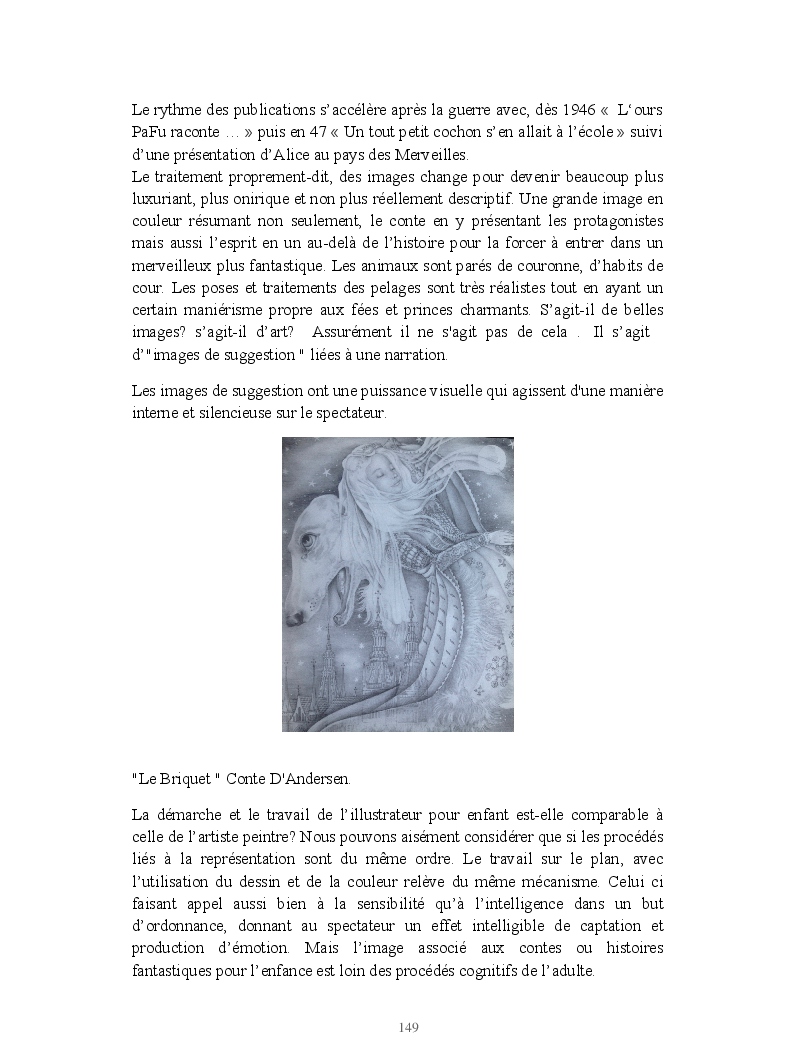 Le rythme des publications s'accélère après la guerre avec, dès 1946 « L'ours PaFu raconte … » puis en 47 « Un tout petit cochon s'en allait à l'école » suivi d'une présentation d'Alice au pays des Merveilles.
Le traitement proprement-dit, des images change pour devenir beaucoup plus luxuriant, plus onirique et non plus réellement descriptif. Une grande image en couleur résumant non seulement, le conte en y présentant les protagonistes mais aussi l'esprit en un au-delà de l'histoire pour la forcer à entrer dans un merveilleux plus fantastique. Les animaux sont parés de couronne, d'habits de cour. Les poses et traitements des pelages sont très réalistes tout en ayant un certain maniérisme propre aux fées et princes charmants. S'agit-il de belles images? s'agit-il d'art? Assurément il ne s'agit pas de cela . Il s'agit d'"images de suggestion " liées à une narration.

Les images de suggestion ont une puissance visuelle qui agissent d'une manière interne et silencieuse sur le spectateur.

"Le Briquet " Conte D'Andersen.

La démarche et le travail de l'illustrateur pour enfant est-elle comparable à celle de l'artiste peintre? Nous pouvons aisément considérer que si les procédés liés à la représentation sont du même ordre. Le travail sur le plan, avec l'utilisation du dessin et de la couleur relève du même mécanisme. Celui ci faisant appel aussi bien à la sensibilité qu'à l'intelligence dans un but d'ordonnance, donnant au spectateur un effet intelligible de captation et production d'émotion. Mais l'image associé aux contes ou histoires fantastiques pour l'enfance est loin des procédés cognitifs de l'adulte.

149